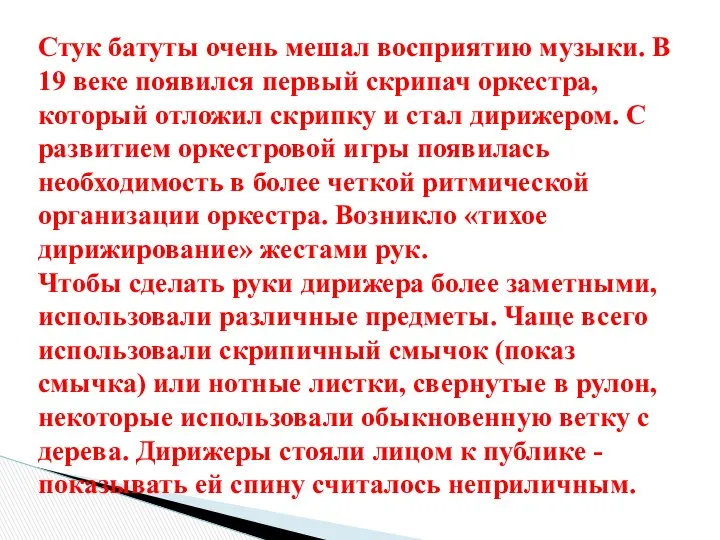 Стук батуты очень мешал восприятию музыки. В 19 веке появился первый скрипач оркестра, который отложил скрипку и стал дирижером. С развитием оркестровой игры появилась необходимость в более четкой ритмической организации оркестра. Возникло «тихое дирижирование» жестами рук.
Чтобы сделать руки дирижера более заметными, использовали различные предметы. Чаще всего использовали скрипичный смычок (показ смычка) или нотные листки, свернутые в рулон, некоторые использовали обыкновенную ветку с дерева. Дирижеры стояли лицом к публике - показывать ей спину считалось неприличным.